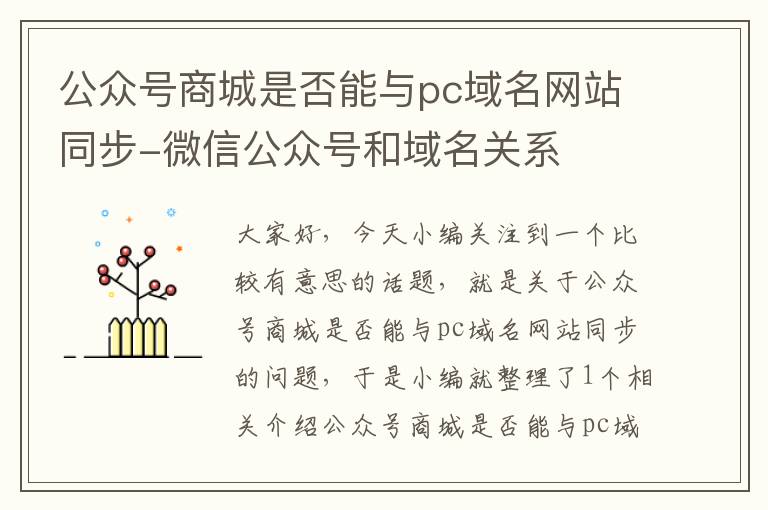 公众号商城是否能与pc域名网站同步-微信公众号和域名关系

大家好，今天小编关注到一个比较有意思的话题，就是关于公众号商城是否能与pc域名网站同步的问题，于是小编就整理了1个相关介绍公众号商城是否能与pc域